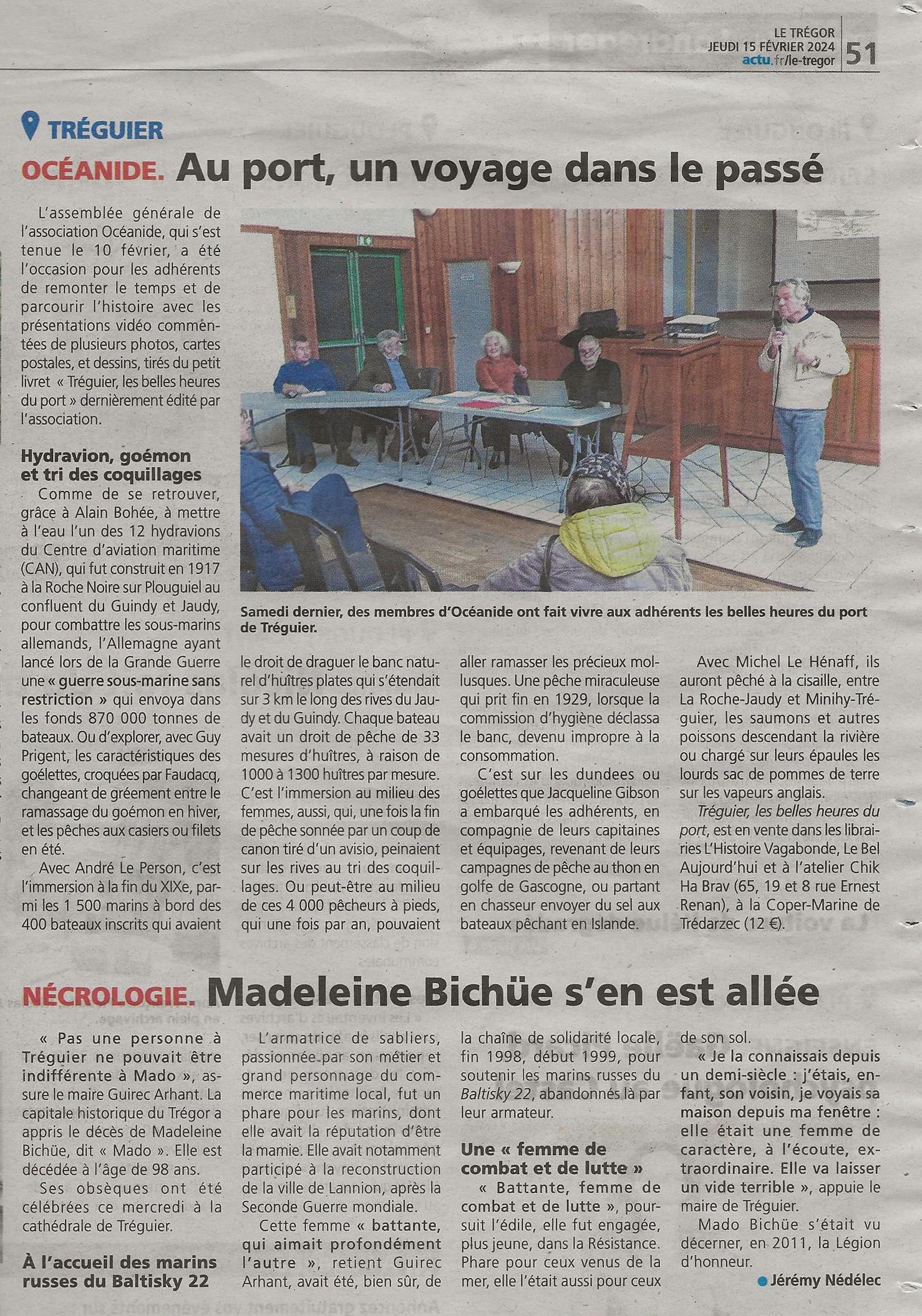 LE TRÉGOR
JEUDI 15 FÉVRIER 2024
actu.fr/le-tregor
51

TRÉGUIER

OCÉANIDE. Au port, un voyage dans le passé

L'assemblée générale de l'association Océanide, qui s'est tenue le 10 février, a été l'occasion pour les adhérents de remonter le temps et de parcourir l'histoire avec les présentations vidéo commentées de plusieurs photos, cartes postales, et dessins, tirés du petit livret « Tréguier, les belles heures du port » dernièrement édité par l'association.

Hydravion, goémon et tri des coquillages

Comme de se retrouver, grâce à Alain Bohée, à mettre à l'eau l'un des 12 hydravions du Centre d'aviation maritime (CAN), qui fut construit en 1917 à la Roche Noire sur Plouguiel au confluent du Guindy et Jaudy, pour combattre les sous-marins allemands, l'Allemagne ayant lancé lors de la Grande Guerre une « guerre sous-marine sans restriction » qui envoya dans les fonds 870 000 tonnes de bateaux. Ou d'explorer, avec Guy Prigent, les caractéristiques des goélettes, croquées par Faudacq, changeant de gréement entre le ramassage du goémon en hiver, et les pêches aux casiers ou filets en été.

Avec André Le Person, c'est l'immersion à la fin du XIXe, parmi les 1 500 marins à bord des 400 bateaux inscrits qui avaient le droit de draguer le banc naturel d'huîtres plates qui s'étendait sur 3 km le long des rives du Jaudy et du Guindy. Chaque bateau avait un droit de pêche de 33 mesures d'huîtres, à raison de 1000 à 1300 huîtres par mesure. C'est l'immersion au milieu des femmes, aussi, qui, une fois la fin de pêche sonnée par un coup de canon tiré d'un avisio, peinaient sur les rives au tri des coquillages. Ou peut-être au milieu de ces 4 000 pêcheurs à pieds, qui une fois par an, pouvaient aller ramasser les précieux mollusques. Une pêche miraculeuse qui prit fin en 1929, lorsque la commission d'hygiène déclassa le banc, devenu impropre à la consommation.

C'est sur les dundees ou goélettes que Jacqueline Gibson a embarqué les adhérents, en compagnie de leurs capitaines et équipages, revenant de leurs campagnes de pêche au thon en golfe de Gascogne, ou partant en chasseur envoyer du sel aux bateaux pêchant en Islande.

Avec Michel Le Hénaff, ils auront pêché à la cisaille, entre La Roche-Jaudy et Minihy-Tréguier, les saumons et autres poissons descendant la rivière ou chargé sur leurs épaules les lourds sac de pommes de terre sur les vapeurs anglais.

Tréguier, les belles heures du port, est en vente dans les librairies L'Histoire Vagabonde, Le Bel Aujourd'hui et à l'atelier Chik Ha Brav (65, 19 et 8 rue Ernest Renan), à la Coper-Marine de Trédarzec (12 €).

Samedi dernier, des membres d'Océanide ont fait vivre aux adhérents les belles heures du port de Tréguier.

NÉCROLOGIE. Madeleine Bichüe s'en est allée

« Pas une personne à Tréguier ne pouvait être indifférente à Mado », assure le maire Guirec Arhant. La capitale historique du Trégor a appris le décès de Madeleine Bichüe, dit « Mado ». Elle est décédée à l'âge de 98 ans.

Ses obsèques ont été célébrées ce mercredi à la cathédrale de Tréguier.

À l'accueil des marins russes du Baltisky 22

L'armatrice de sabliers, passionnée par son métier et grand personnage du commerce maritime local, fut un phare pour les marins, dont elle avait la réputation d'être la mamie. Elle avait notamment participé à la reconstruction de la ville de Lannion, après la Seconde Guerre mondiale.

Cette femme « battante, qui aimait profondément l'autre », retient Guirec Arhant, avait été, bien sûr, de la chaîne de solidarité locale, fin 1998, début 1999, pour soutenir les marins russes du Baltisky 22, abandonnés là par leur armateur.

Une « femme de combat et de lutte »

« Battante, femme de combat et de lutte », poursuit l'édile, elle fut engagée, plus jeune, dans la Résistance. Phare pour ceux venus de la mer, elle l'était aussi pour ceux de son sol.

« Je la connaissais depuis un demi-siècle : j'étais, enfant, son voisin, je voyais sa maison depuis ma fenêtre : elle était une femme de caractère, à l'écoute, extraordinaire. Elle va laisser un vide terrible », appuie le maire de Tréguier.

Mado Bichüe s'était vu décerner, en 2011, la Légion d'honneur.

• Jérémy Nédélec